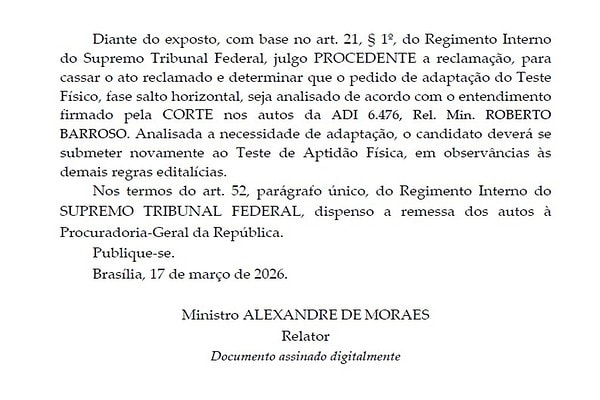 Diante do exposto, com base no art. 21, § 1º, do Regimento Interno do Supremo Tribunal Federal, julgo PROCEDENTE a reclamação, para cassar o ato reclamado e determinar que o pedido de adaptação do Teste Físico, fase salto horizontal, seja analisado de acordo com o entendimento firmado pela CORTE nos autos da ADI 6.476, Rel. Min. ROBERTO BARROSO. Analisada a necessidade de adaptação, o candidato deverá se submeter novamente ao Teste de Aptidão Física, em observâncias às demais regras editalícias.

Nos termos do art. 52, parágrafo único, do Regimento Interno do SUPREMO TRIBUNAL FEDERAL, dispenso a remessa dos autos à Procuradoria-Geral da República.

Publique-se.

Brasília, 17 de março de 2026.

Ministro ALEXANDRE DE MORAES
Relator
Documento assinado digitalmente